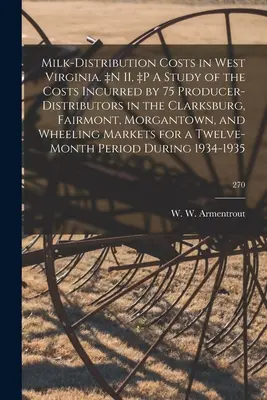 Milk-Distribution Costs in West Virginia. ‡N II, ‡P A Study of the Costs Incurred by 75 Producer-Distributors in the Clarksburg, Fairmont, Morgantown, and Wheeling Markets for a Twelve-Month Period During 1934-1935

270

W. W. Armentrout